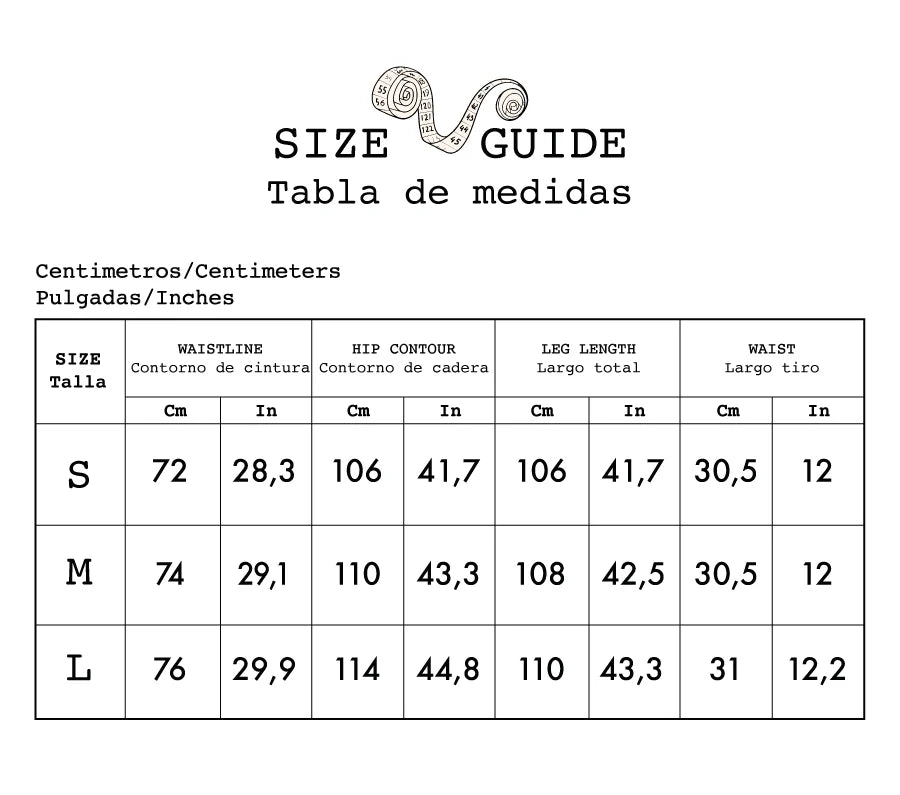 SIZE GUIDE
Tabla de medidas

Centimetros/Centimeters
Pulgadas/Inches

| SIZE Talla | WAISTLINE Contorno de cintura | | HIP CONTOUR Contorno de cadera | | LEG LENGTH Largo total | | WAIST Largo tiro | |
|---|---|---|---|---|---|---|---|---|
| | Cm | In | Cm | In | Cm | In | Cm | In |
| S | 72 | 28,3 | 106 | 41,7 | 106 | 41,7 | 30,5 | 12 |
| M | 74 | 29,1 | 110 | 43,3 | 108 | 42,5 | 30,5 | 12 |
| L | 76 | 29,9 | 114 | 44,8 | 110 | 43,3 | 31 | 12,2 |